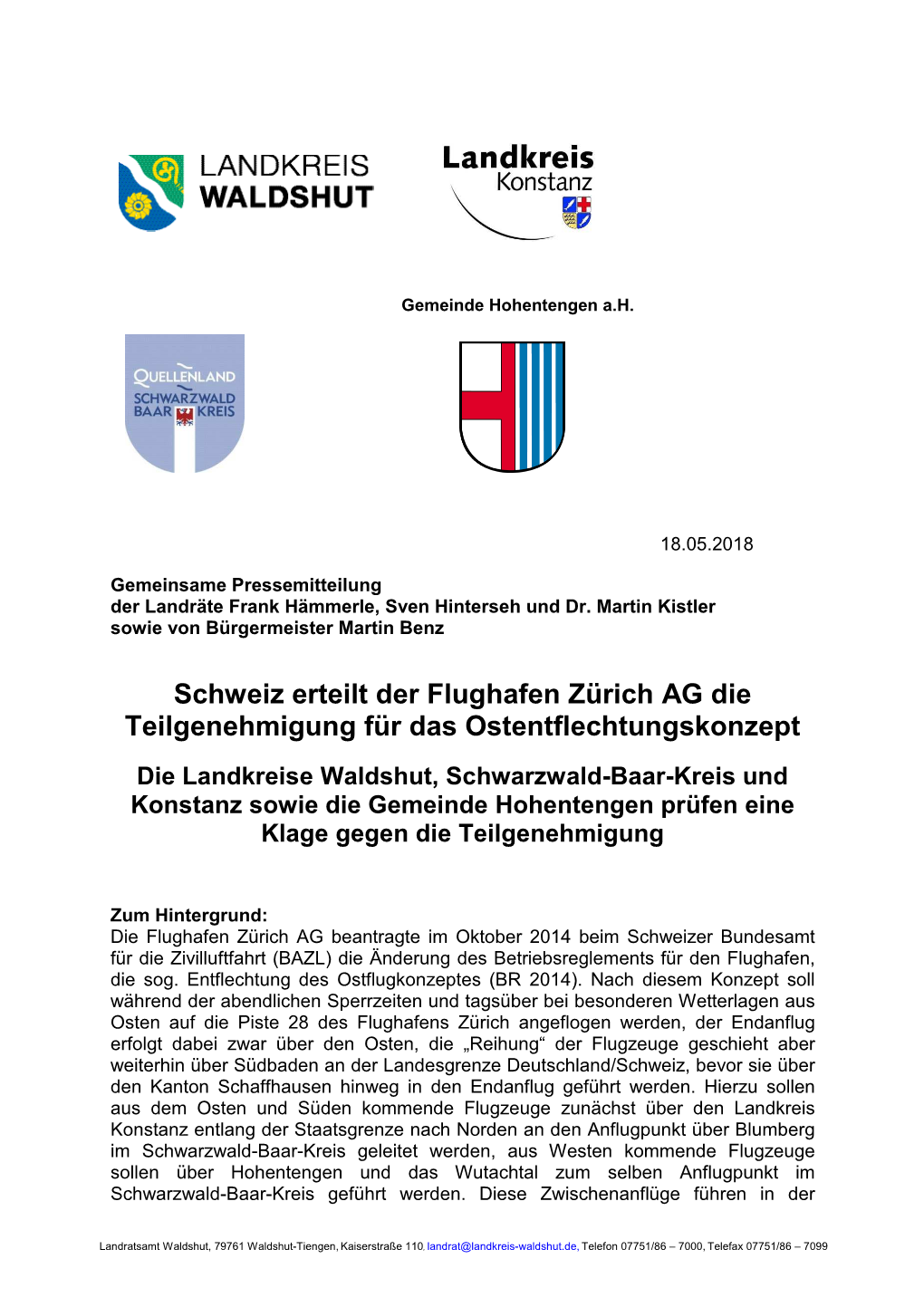 LANDKREIS WALDSHUT

Landkreis Konstanz

Gemeinde Hohentengen a.H.

QUELLENLAND SCHWARZWALD BAAR KREIS

18.05.2018

Gemeinsame Pressemitteilung
der Landräte Frank Hämmerle, Sven Hinterseh und Dr. Martin Kistler
sowie von Bürgermeister Martin Benz

Schweiz erteilt der Flughafen Zürich AG die Teilgenehmigung für das Ostentflechtungskonzept

Die Landkreise Waldshut, Schwarzwald-Baar-Kreis und Konstanz sowie die Gemeinde Hohentengen prüfen eine Klage gegen die Teilgenehmigung

Zum Hintergrund:
Die Flughafen Zürich AG beantragte im Oktober 2014 beim Schweizer Bundesamt für die Zivilluftfahrt (BAZL) die Änderung des Betriebsreglements für den Flughafen, die sog. Entflechtung des Ostflugkonzeptes (BR 2014). Nach diesem Konzept soll während der abendlichen Sperrzeiten und tagsüber bei besonderen Wetterlagen aus Osten auf die Piste 28 des Flughafens Zürich angeflogen werden, der Endanflug erfolgt dabei zwar über den Osten, die „Reihung“ der Flugzeuge geschieht aber weiterhin über Südbaden an der Landesgrenze Deutschland/Schweiz, bevor sie über den Kanton Schaffhausen hinweg in den Endanflug geführt werden. Hierzu sollen aus dem Osten und Süden kommende Flugzeuge zunächst über den Landkreis Konstanz entlang der Staatsgrenze nach Norden an den Anflugpunkt über Blumberg im Schwarzwald-Baar-Kreis geleitet werden, aus Westen kommende Flugzeuge sollen über Hohentengen und das Wutachtal zum selben Anflugpunkt im Schwarzwald-Baar-Kreis geführt werden. Diese Zwischenanflüge führen in der

Landratsamt Waldshut, 79761 Waldshut-Tiengen, Kaiserstraße 110, landrat@landkreis-waldshut.de, Telefon 07751/86 – 7000, Telefax 07751/86 – 7099